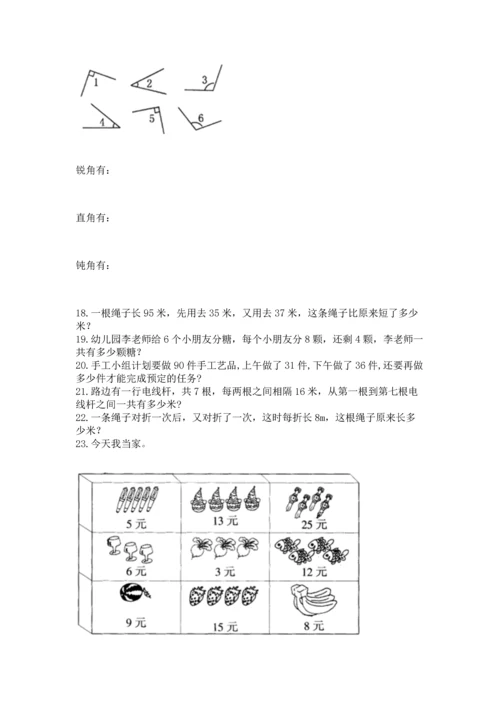 1 2 3
4 5 6

锐角有：

直角有：

钝角有：

18. 一根绳子长 95 米，先用去 35 米，又用去 37 米，这条绳子比原来短了多少米？
19. 幼儿园李老师给 6 个小朋友分糖，每个小朋友分 8 颗，还剩 4 颗，李老师一共有多少颗糖？
20. 手工小组计划要做 90 件手工艺品，上午做了 31 件，下午做了 36 件，还要再做多少件才能完成预定的任务？
21. 路边有一行电线杆，共 7 根，每两根之间相隔 16 米，从第一根到第七根电线杆之间一共有多少米？
22. 一条绳子对折一次后，又对折了一次，这时每折长 8m，这根绳子原来长多少米？
23. 今天我当家。

| 5 元 | 13 元 | 25 元 |
|---|---|---|
| 6 元 | 3 元 | 12 元 |
| 9 元 | 15 元 | 8 元 |